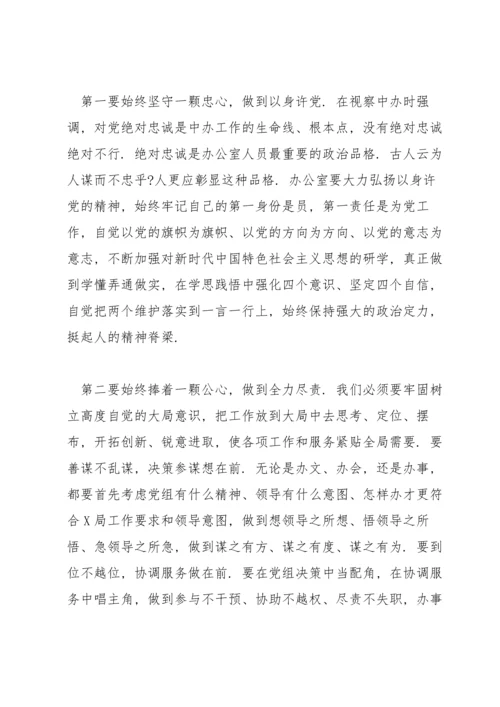 第一要始终坚守一颗忠心，做到以身许党．在视察中办时强调，对党绝对忠诚是中办工作的生命线、根本点，没有绝对忠诚绝对不行．绝对忠诚是办公室人员最重要的政治品格．古人云为人谋而不忠乎?人更应彰显这种品格．办公室要大力弘扬以身许党的精神，始终牢记自己的第一身份是员，第一责任是为党工作，自觉以党的旗帜为旗帜、以党的方向为方向、以党的意志为意志，不断加强对新时代中国特色社会主义思想的研学，真正做到学懂弄通做实，在学思践悟中强化四个意识、坚定四个自信，自觉把两个维护落实到一言一行上，始终保持强大的政治定力，挺起人的精神脊梁．

第二要始终捧着一颗公心，做到全力尽责．我们必须要牢固树立高度自觉的大局意识，把工作放到大局中去思考、定位、摆布，开拓创新、锐意进取，使各项工作和服务紧贴全局需要．要善谋不乱谋，决策参谋想在前．无论是办文、办会，还是办事，都要首先考虑党组有什么精神、领导有什么意图、怎样办才更符合X局工作要求和领导意图，做到想领导之所想、悟领导之所悟、急领导之所急，做到谋之有方、谋之有度、谋之有为．要到位不越位，协调服务做在前．要在党组决策中当配角，在协调服务中唱主角，做到参与不干预、协助不越权、尽责不失职，办事